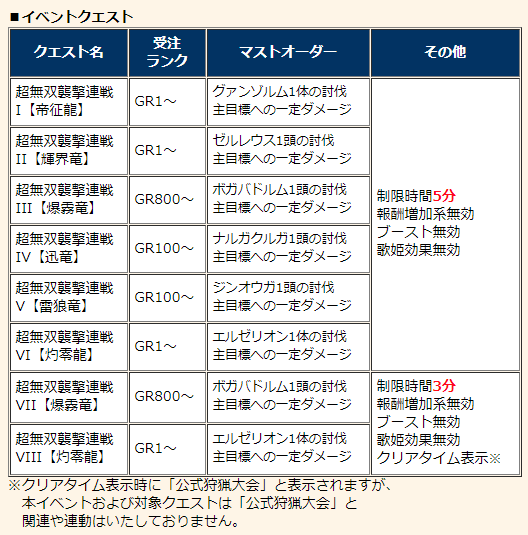 ■イベントクエスト

| クエスト名 | 受注ランク | マストオーダー | その他 |
|---|---|---|---|
| 超無双襲撃連戦 I【帝征龍】 | GR1～ | グァンゾルム1体の討伐 主目標への一定ダメージ | 制限時間5分 報酬増加系無効 ブースト無効 歌姫効果無効 |
| 超無双襲撃連戦 II【輝界竜】 | GR1～ | ゼルレウス1頭の討伐 主目標への一定ダメージ | |
| 超無双襲撃連戦 III【爆霧竜】 | GR800～ | ボガバドルム1頭の討伐 主目標への一定ダメージ | |
| 超無双襲撃連戦 IV【迅竜】 | GR100～ | ナルガクルガ1頭の討伐 主目標への一定ダメージ | |
| 超無双襲撃連戦 V【雷狼竜】 | GR100～ | ジンオウガ1頭の討伐 主目標への一定ダメージ | |
| 超無双襲撃連戦 VI【灼零龍】 | GR1～ | エルゼリオン1体の討伐 主目標への一定ダメージ | |
| 超無双襲撃連戦 VII【爆霧竜】 | GR800～ | ボガバドルム1頭の討伐 主目標への一定ダメージ | 制限時間3分 報酬増加系無効 ブースト無効 歌姫効果無効 クリアタイム表示※ |
| 超無双襲撃連戦 VIII【灼零龍】 | GR1～ | エルゼリオン1体の討伐 主目標への一定ダメージ | |

※クリアタイム表示時に「公式狩猟大会」と表示されますが、本イベントおよび対象クエストは「公式狩猟大会」と関連や連動はいたしておりません。